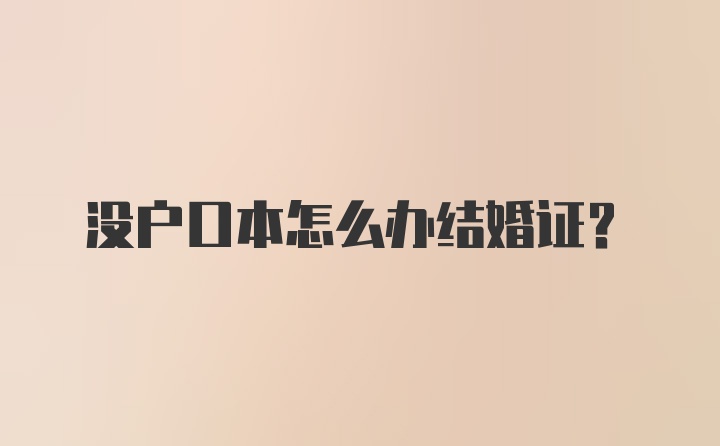 没户口本怎么办结婚证?